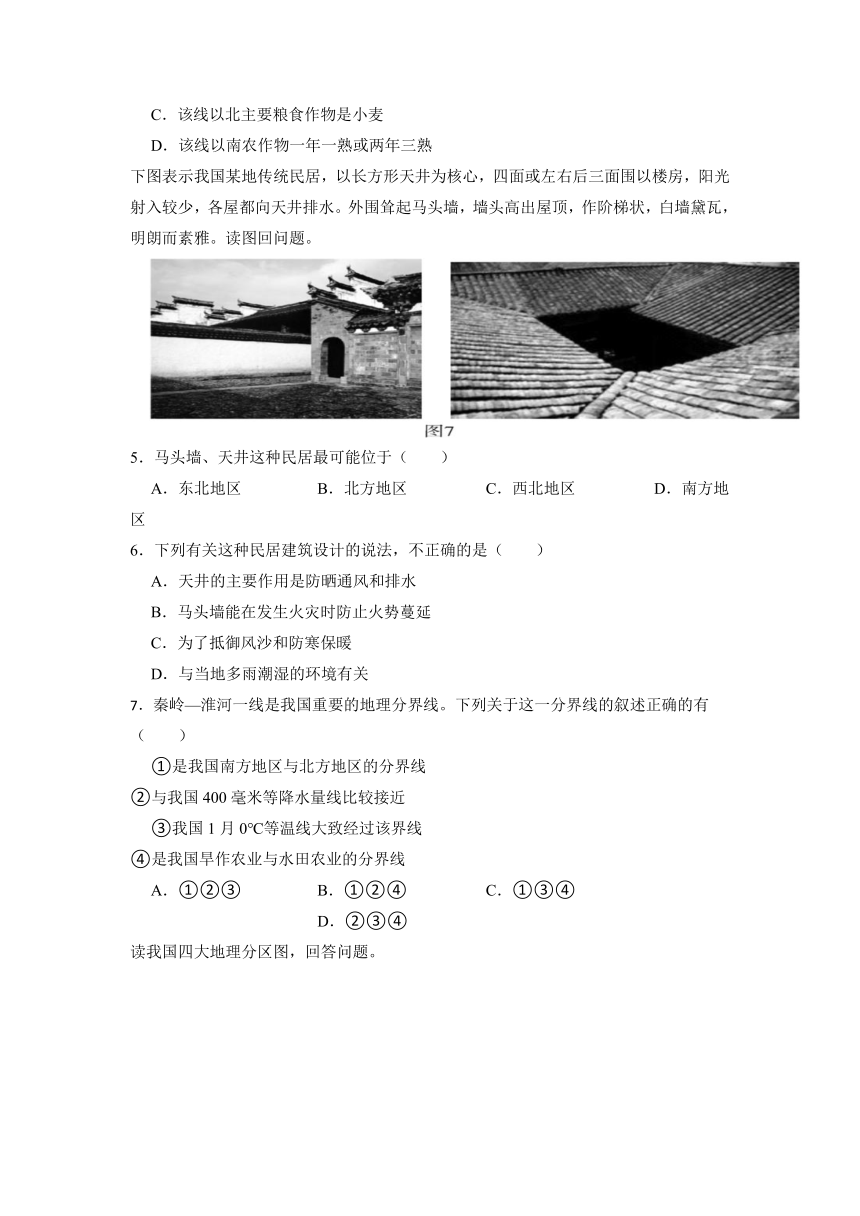 C．该线以北主要粮食作物是小麦

D．该线以南农作物一年一熟或两年三熟

下图表示我国某地传统民居，以长方形天井为核心，四面或左右后三面围以楼房，阳光射入较少，各屋都向天井排水。外围耸起马头墙，墙头高出屋顶，作阶梯状，白墙黛瓦，明朗而素雅。读图回问题。

图7

5．马头墙、天井这种民居最可能位于（　　）

A．东北地区　　B．北方地区　　C．西北地区　　D．南方地区

6．下列有关这种民居建筑设计的说法，不正确的是（　　）

A．天井的主要作用是防晒通风和排水

B．马头墙能在发生火灾时防止火势蔓延

C．为了抵御风沙和防寒保暖

D．与当地多雨潮湿的环境有关

7．秦岭—淮河一线是我国重要的地理分界线。下列关于这一分界线的叙述正确的有（　　）

①是我国南方地区与北方地区的分界线

②与我国 400 毫米等降水量线比较接近

③我国 1 月 0°C等温线大致经过该界线

④是我国旱作农业与水田农业的分界线

A．①②③　　B．①②④　　C．①③④　　D．②③④

读我国四大地理分区图，回答问题。